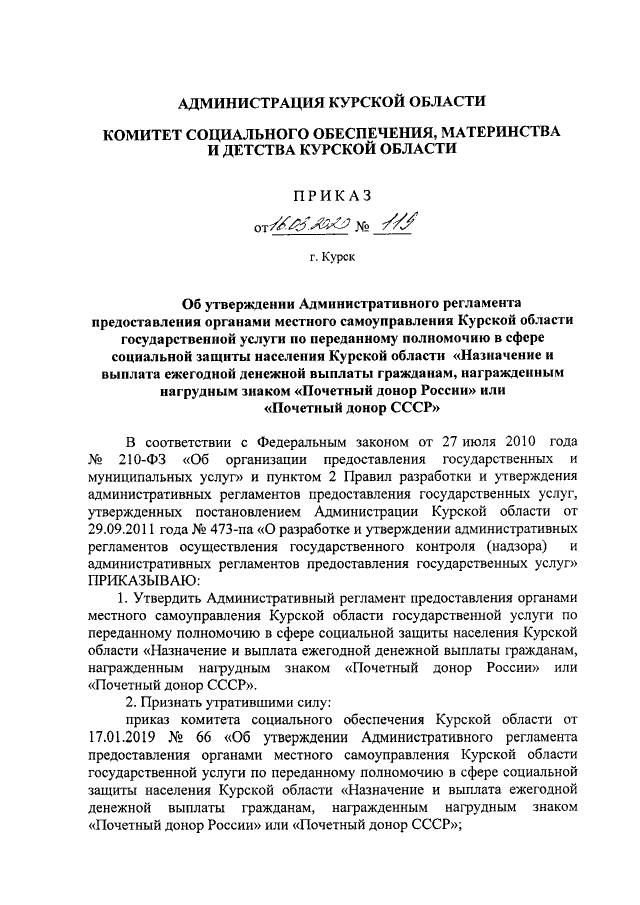 АДМИНИСТРАЦИЯ КУРСКОЙ ОБЛАСТИ

КОМИТЕТ СОЦИАЛЬНОГО ОБЕСПЕЧЕНИЯ, МАТЕРИНСТВА И ДЕТСТВА КУРСКОЙ ОБЛАСТИ

ПРИКАЗ

от 16.05.2020 № 119

г. Курск

Об утверждении Административного регламента предоставления органами местного самоуправления Курской области государственной услуги по переданному полномочию в сфере социальной защиты населения Курской области «Назначение и выплата ежегодной денежной выплаты гражданам, награжденным нагрудным знаком «Почетный донор России» или «Почетный донор СССР»

В соответствии с Федеральным законом от 27 июля 2010 года № 210-ФЗ «Об организации предоставления государственных и муниципальных услуг» и пунктом 2 Правил разработки и утверждения административных регламентов предоставления государственных услуг, утвержденных постановлением Администрации Курской области от 29.09.2011 года № 473-па «О разработке и утверждении административных регламентов осуществления государственного контроля (надзора) и административных регламентов предоставления государственных услуг» ПРИКАЗЫВАЮ:

1. Утвердить Административный регламент предоставления органами местного самоуправления Курской области государственной услуги по переданному полномочию в сфере социальной защиты населения Курской области «Назначение и выплата ежегодной денежной выплаты гражданам, награжденным нагрудным знаком «Почетный донор России» или «Почетный донор СССР».

2. Признать утратившими силу:

приказ комитета социального обеспечения Курской области от 17.01.2019 № 66 «Об утверждении Административного регламента предоставления органами местного самоуправления Курской области государственной услуги по переданному полномочию в сфере социальной защиты населения Курской области «Назначение и выплата ежегодной денежной выплаты гражданам, награжденным нагрудным знаком «Почетный донор России» или «Почетный донор СССР»;